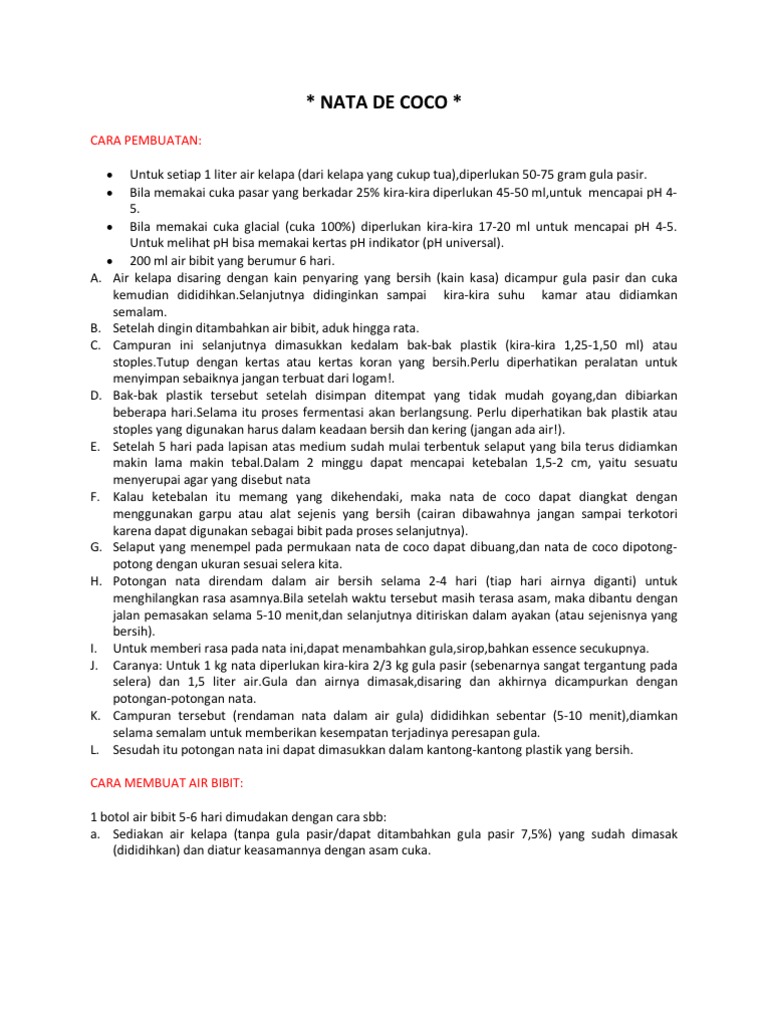 * NATA DE COCO *

CARA PEMBUATAN:

• Untuk setiap 1 liter air kelapa (dari kelapa yang cukup tua),diperlukan 50-75 gram gula pasir.
• Bila memakai cuka pasar yang berkadar 25% kira-kira diperlukan 45-50 ml,untuk mencapai pH 4-5.
• Bila memakai cuka glacial (cuka 100%) diperlukan kira-kira 17-20 ml untuk mencapai pH 4-5. Untuk melihat pH bisa memakai kertas pH indikator (pH universal).
• 200 ml air bibit yang berumur 6 hari.

A. Air kelapa disaring dengan kain penyaring yang bersih (kain kasa) dicampur gula pasir dan cuka kemudian dididihkan.Selanjutnya didinginkan sampai kira-kira suhu kamar atau didiamkan semalam.
B. Setelah dingin ditambahkan air bibit, aduk hingga rata.
C. Campuran ini selanjutnya dimasukkan kedalam bak-bak plastik (kira-kira 1,25-1,50 ml) atau stoples.Tutup dengan kertas atau kertas koran yang bersih.Perlu diperhatikan peralatan untuk menyimpan sebaiknya jangan terbuat dari logam!.
D. Bak-bak plastik tersebut setelah disimpan ditempat yang tidak mudah goyang,dan dibiarkan beberapa hari.Selama itu proses fermentasi akan berlangsung. Perlu diperhatikan bak plastik atau stoples yang digunakan harus dalam keadaan bersih dan kering (jangan ada air!).
E. Setelah 5 hari pada lapisan atas medium sudah mulai terbentuk selaput yang bila terus didiamkan makin lama makin tebal.Dalam 2 minggu dapat mencapai ketebalan 1,5-2 cm, yaitu sesuatu menyerupai agar yang disebut nata
F. Kalau ketebalan itu memang yang dikehendaki, maka nata de coco dapat diangkat dengan menggunakan garpu atau alat sejenis yang bersih (cairan dibawahnya jangan sampai terkotori karena dapat digunakan sebagai bibit pada proses selanjutnya).
G. Selaput yang menempel pada permukaan nata de coco dapat dibuang,dan nata de coco dipotong-potong dengan ukuran sesuai selera kita.
H. Potongan nata direndam dalam air bersih selama 2-4 hari (tiap hari airnya diganti) untuk menghilangkan rasa asamnya.Bila setelah waktu tersebut masih terasa asam, maka dibantu dengan jalan pemasakan selama 5-10 menit,dan selanjutnya ditiriskan dalam ayakan (atau sejenisnya yang bersih).
I. Untuk memberi rasa pada nata ini,dapat menambahkan gula,sirop,bahkan essence secukupnya.
J. Caranya: Untuk 1 kg nata diperlukan kira-kira 2/3 kg gula pasir (sebenarnya sangat tergantung pada selera) dan 1,5 liter air.Gula dan airnya dimasak,disaring dan akhirnya dicampurkan dengan potongan-potongan nata.
K. Campuran tersebut (rendaman nata dalam air gula) dididihkan sebentar (5-10 menit),diamkan selama semalam untuk memberikan kesempatan terjadinya peresapan gula.
L. Sesudah itu potongan nata ini dapat dimasukkan dalam kantong-kantong plastik yang bersih.

CARA MEMBUAT AIR BIBIT:

1 botol air bibit 5-6 hari dimudakan dengan cara sbb:
a. Sediakan air kelapa (tanpa gula pasir/dapat ditambahkan gula pasir 7,5%) yang sudah dimasak (dididihkan) dan diatur keasamannya dengan asam cuka.